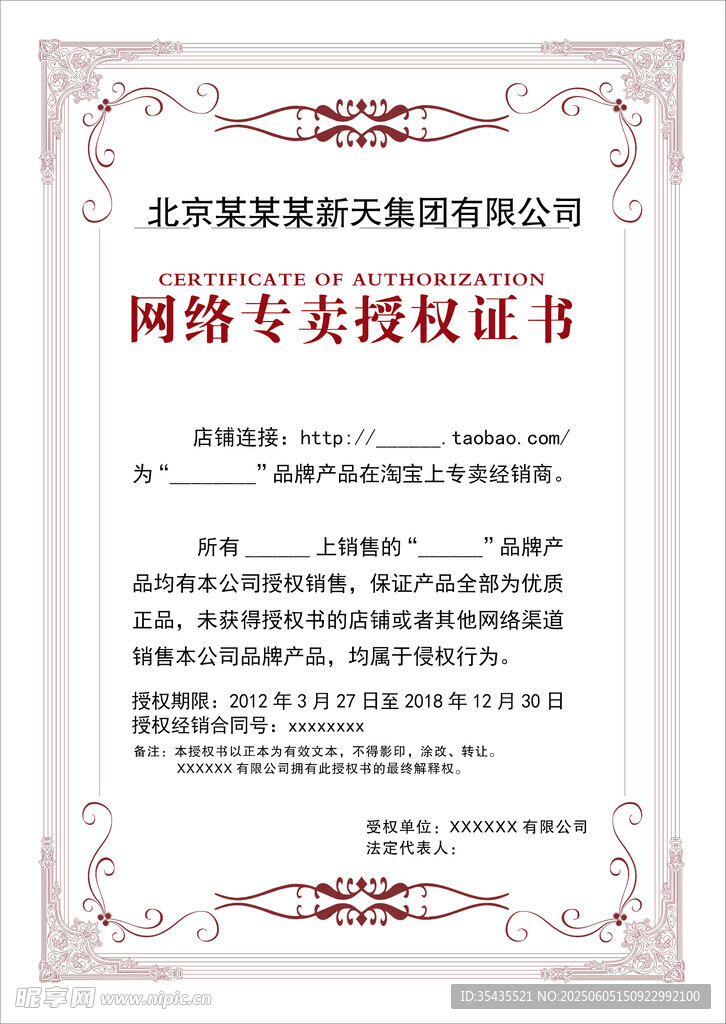 北京某某某新天集团有限公司

CERTIFICATE OF AUTHORIZATION
网络专卖授权证书

店铺连接：http://______.taobao.com/
为“________”品牌产品在淘宝上专卖经销商。

所有 ______ 上销售的“______”品牌产品均有本公司授权销售，保证产品全部为优质正品，未获得授权书的店铺或者其他网络渠道销售本公司品牌产品，均属于侵权行为。

授权期限：2012 年 3 月 27 日至 2018 年 12 月 30 日
授权经销合同号：xxxxxxxx
备注：本授权书以正本为有效文本，不得影印，涂改、转让。
XXXXXX 有限公司拥有此授权书的最终解释权。

受权单位：XXXXXX 有限公司
法定代表人：

昵享网 www.nipic.cn
ID:35435521 NO:20250605150922992100